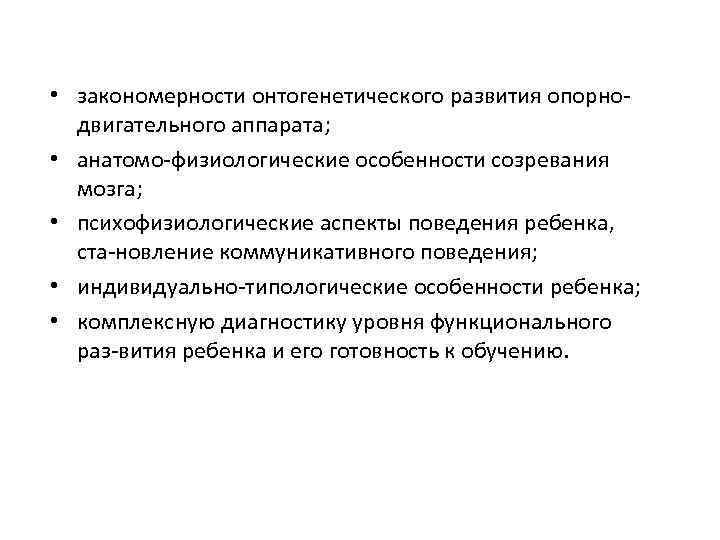 • закономерности онтогенетического развития опорно-двигательного аппарата;

• анатомо-физиологические особенности созревания мозга;

• психофизиологические аспекты поведения ребенка, ста-новление коммуникативного поведения;

• индивидуально-типологические особенности ребенка;

• комплексную диагностику уровня функционального раз-вития ребенка и его готовность к обучению.